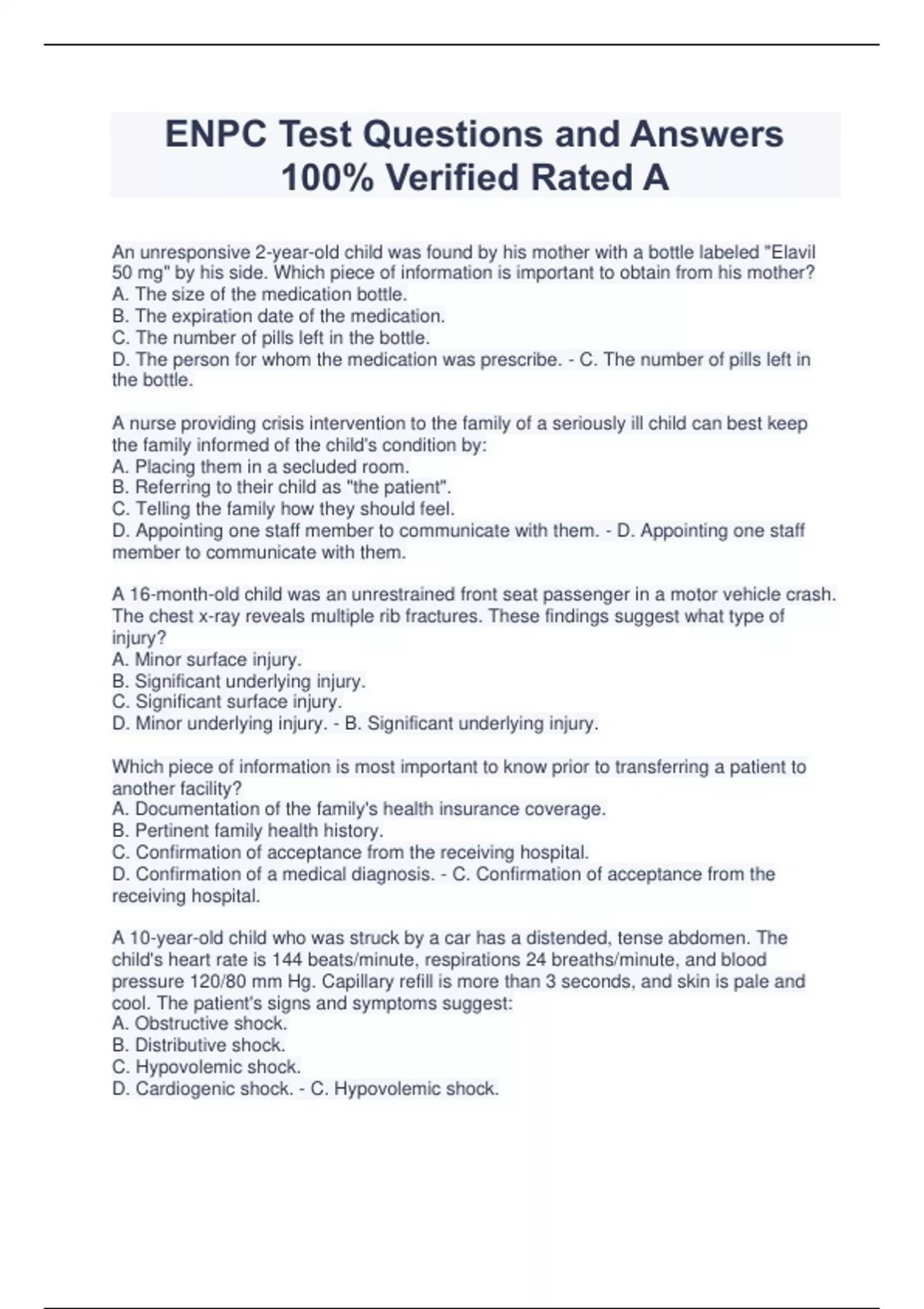 ENPC Test Questions and Answers 100% Verified Rated A

An unresponsive 2-year-old child was found by his mother with a bottle labeled "Elavil 50 mg" by his side. Which piece of information is important to obtain from his mother?
A. The size of the medication bottle.
B. The expiration date of the medication.
C. The number of pills left in the bottle.
D. The person for whom the medication was prescribe. - C. The number of pills left in the bottle.

A nurse providing crisis intervention to the family of a seriously ill child can best keep the family informed of the child's condition by:
A. Placing them in a secluded room.
B. Referring to their child as "the patient".
C. Telling the family how they should feel.
D. Appointing one staff member to communicate with them. - D. Appointing one staff member to communicate with them.

A 16-month-old child was an unrestrained front seat passenger in a motor vehicle crash. The chest x-ray reveals multiple rib fractures. These findings suggest what type of injury?
A. Minor surface injury.
B. Significant underlying injury.
C. Significant surface injury.
D. Minor underlying injury. - B. Significant underlying injury.

Which piece of information is most important to know prior to transferring a patient to another facility?
A. Documentation of the family's health insurance coverage.
B. Pertinent family health history.
C. Confirmation of acceptance from the receiving hospital.
D. Confirmation of a medical diagnosis. - C. Confirmation of acceptance from the receiving hospital.

A 10-year-old child who was struck by a car has a distended, tense abdomen. The child's heart rate is 144 beats/minute, respirations 24 breaths/minute, and blood pressure 120/80 mm Hg. Capillary refill is more than 3 seconds, and skin is pale and cool. The patient's signs and symptoms suggest:
A. Obstructive shock.
B. Distributive shock.
C. Hypovolemic shock.
D. Cardiogenic shock. - C. Hypovolemic shock.